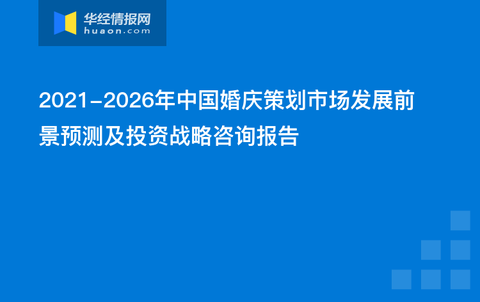 华经情报网
huaon.com

2021-2026年中国婚庆策划市场发展前景预测及投资战略咨询报告